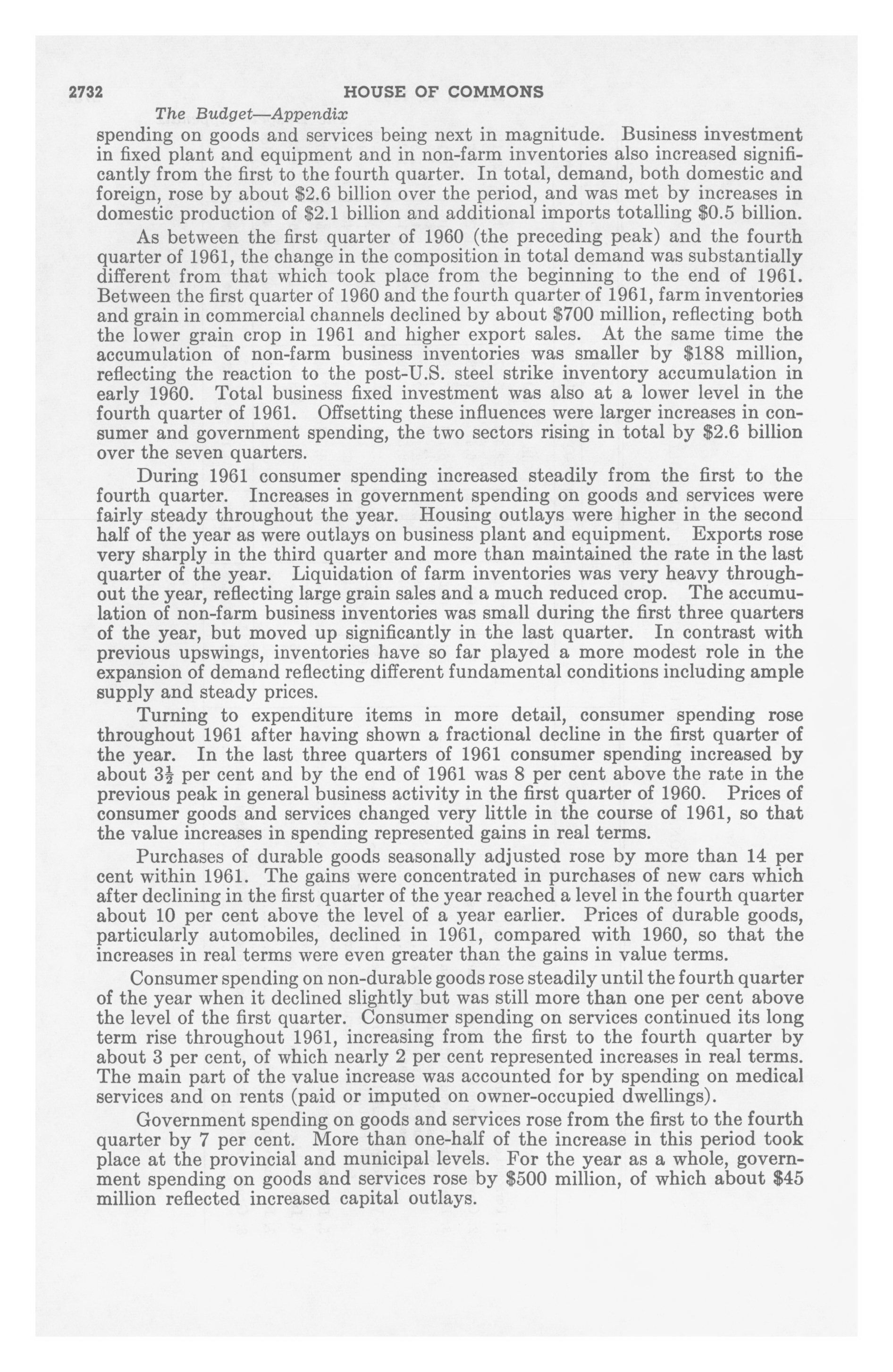 2732 HOUSE OF COMMONS

The Budget—Appendix

spending on goods and services being next in magnitude. Business investment in fixed plant and equipment and in non-farm inventories also increased significantly from the first to the fourth quarter. In total, demand, both domestic and foreign, rose by about \$2.6 billion over the period, and was met by increases in domestic production of \$2.1 billion and additional imports totalling \$0.5 billion.

As between the first quarter of 1960 (the preceding peak) and the fourth quarter of 1961, the change in the composition in total demand was substantially different from that which took place from the beginning to the end of 1961. Between the first quarter of 1960 and the fourth quarter of 1961, farm inventories and grain in commercial channels declined by about \$700 million, reflecting both the lower grain crop in 1961 and higher export sales. At the same time the accumulation of non-farm business inventories was smaller by \$188 million, reflecting the reaction to the post-U.S. steel strike inventory accumulation in early 1960. Total business fixed investment was also at a lower level in the fourth quarter of 1961. Offsetting these influences were larger increases in consumer and government spending, the two sectors rising in total by \$2.6 billion over the seven quarters.

During 1961 consumer spending increased steadily from the first to the fourth quarter. Increases in government spending on goods and services were fairly steady throughout the year. Housing outlays were higher in the second half of the year as were outlays on business plant and equipment. Exports rose very sharply in the third quarter and more than maintained the rate in the last quarter of the year. Liquidation of farm inventories was very heavy throughout the year, reflecting large grain sales and a much reduced crop. The accumulation of non-farm business inventories was small during the first three quarters of the year, but moved up significantly in the last quarter. In contrast with previous upswings, inventories have so far played a more modest role in the expansion of demand reflecting different fundamental conditions including ample supply and steady prices.

Turning to expenditure items in more detail, consumer spending rose throughout 1961 after having shown a fractional decline in the first quarter of the year. In the last three quarters of 1961 consumer spending increased by about $3\frac{1}{2}$ per cent and by the end of 1961 was 8 per cent above the rate in the previous peak in general business activity in the first quarter of 1960. Prices of consumer goods and services changed very little in the course of 1961, so that the value increases in spending represented gains in real terms.

Purchases of durable goods seasonally adjusted rose by more than 14 per cent within 1961. The gains were concentrated in purchases of new cars which after declining in the first quarter of the year reached a level in the fourth quarter about 10 per cent above the level of a year earlier. Prices of durable goods, particularly automobiles, declined in 1961, compared with 1960, so that the increases in real terms were even greater than the gains in value terms.

Consumer spending on non-durable goods rose steadily until the fourth quarter of the year when it declined slightly but was still more than one per cent above the level of the first quarter. Consumer spending on services continued its long term rise throughout 1961, increasing from the first to the fourth quarter by about 3 per cent, of which nearly 2 per cent represented increases in real terms. The main part of the value increase was accounted for by spending on medical services and on rents (paid or imputed on owner-occupied dwellings).

Government spending on goods and services rose from the first to the fourth quarter by 7 per cent. More than one-half of the increase in this period took place at the provincial and municipal levels. For the year as a whole, government spending on goods and services rose by \$500 million, of which about \$45 million reflected increased capital outlays.